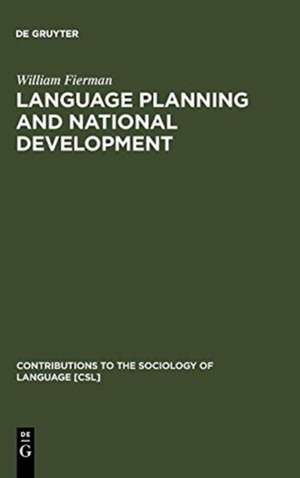 DE GRUYTER

William Fierman

LANGUAGE PLANNING AND NATIONAL DEVELOPMENT

CONTRIBUTIONS TO THE SOCIOLOGY OF LANGUAGE [CSL]

DE G